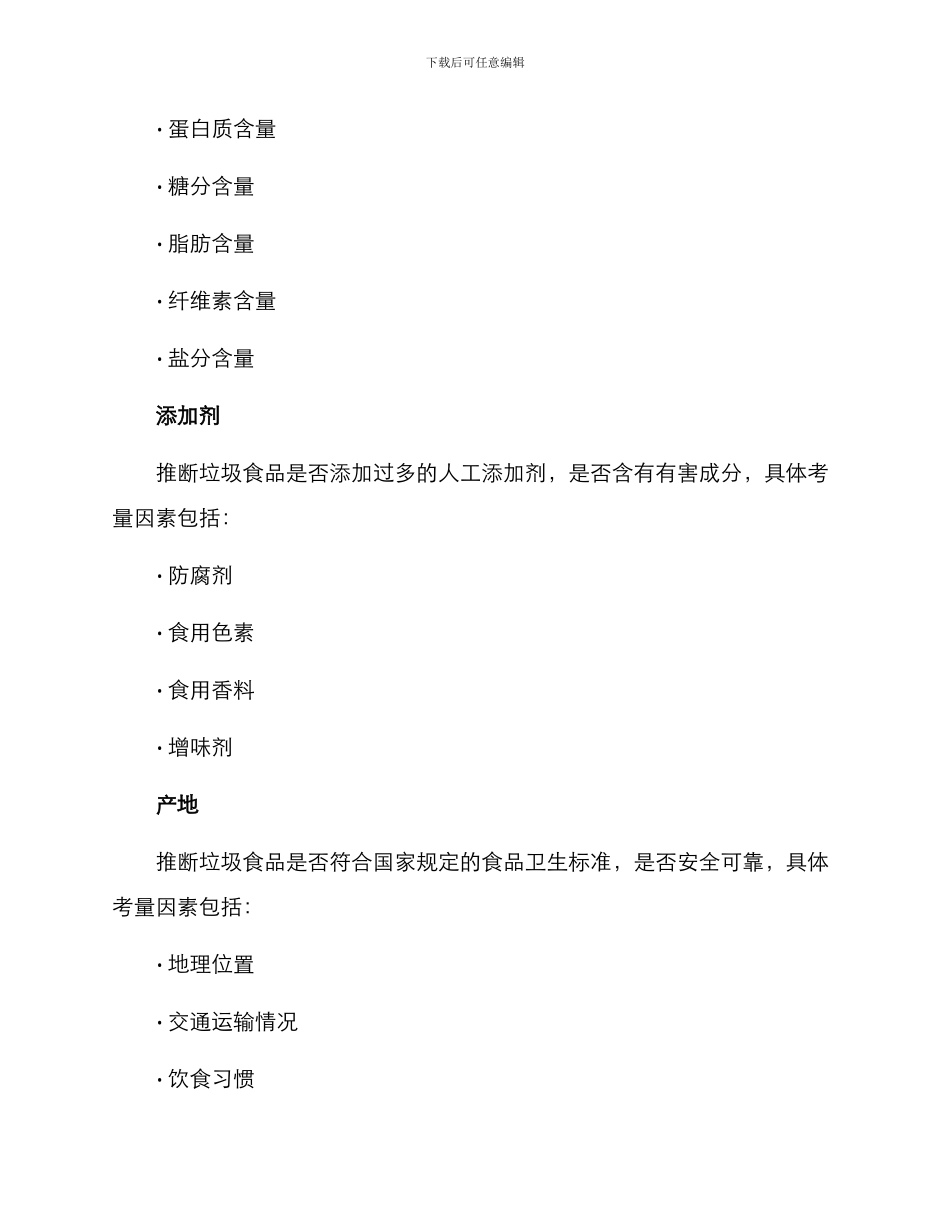 下载后可任意编辑

· 蛋白质含量

· 糖分含量

· 脂肪含量

· 纤维素含量

· 盐分含量

添加剂

推断垃圾食品是否添加过多的人工添加剂，是否含有有害成分，具体考量因素包括：

· 防腐剂

· 食用色素

· 食用香料

· 增味剂

产地

推断垃圾食品是否符合国家规定的食品卫生标准，是否安全可靠，具体考量因素包括：

· 地理位置

· 交通运输情况

· 饮食习惯